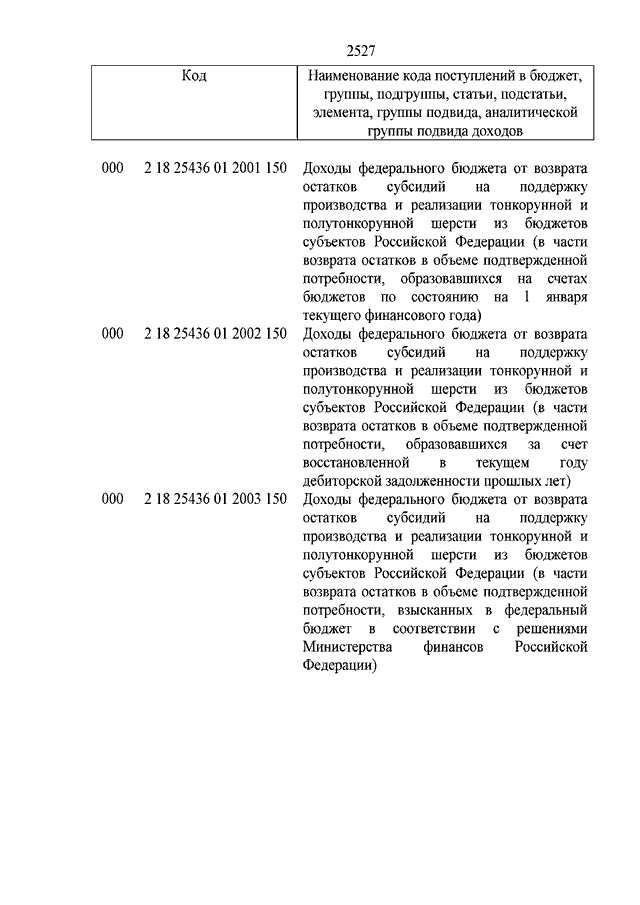 2527

| Код | Наименование кода поступлений в бюджет, группы, подгруппы, статьи, подстатьи, элемента, группы подвида, аналитической группы подвида доходов |
|---|---|
| 000 2 18 25436 01 2001 150 | Доходы федерального бюджета от возврата остатков субсидий на поддержку производства и реализации тонкорунной и полутонкорунной шерсти из бюджетов субъектов Российской Федерации (в части возврата остатков в объеме подтвержденной потребности, образовавшихся на счетах бюджетов по состоянию на 1 января текущего финансового года) |
| 000 2 18 25436 01 2002 150 | Доходы федерального бюджета от возврата остатков субсидий на поддержку производства и реализации тонкорунной и полутонкорунной шерсти из бюджетов субъектов Российской Федерации (в части возврата остатков в объеме подтвержденной потребности, образовавшихся за счет восстановленной в текущем году дебиторской задолженности прошлых лет) |
| 000 2 18 25436 01 2003 150 | Доходы федерального бюджета от возврата остатков субсидий на поддержку производства и реализации тонкорунной и полутонкорунной шерсти из бюджетов субъектов Российской Федерации (в части возврата остатков в объеме подтвержденной потребности, взысканных в федеральный бюджет в соответствии с решениями Министерства финансов Российской Федерации) |